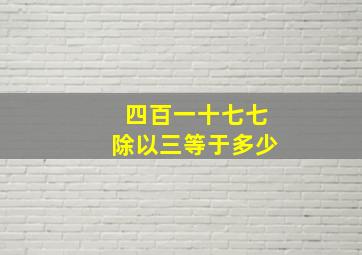 四百一十七七
除以三等于多少